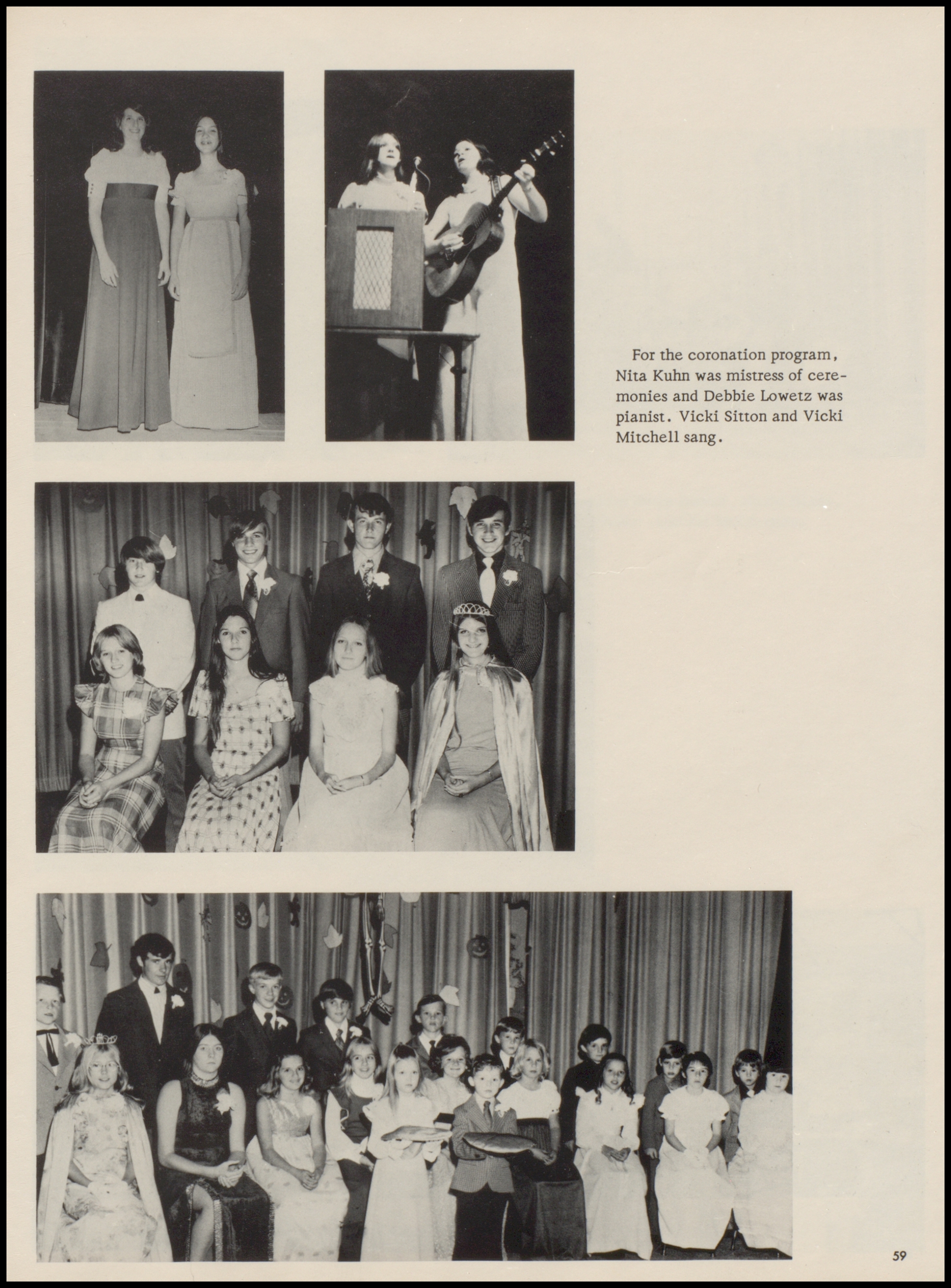 For the coronation program, Nita Kuhn was mistress of ceremonies and Debbie Lowetz was pianist. Vicki Sitton and Vicki Mitchell sang.

59